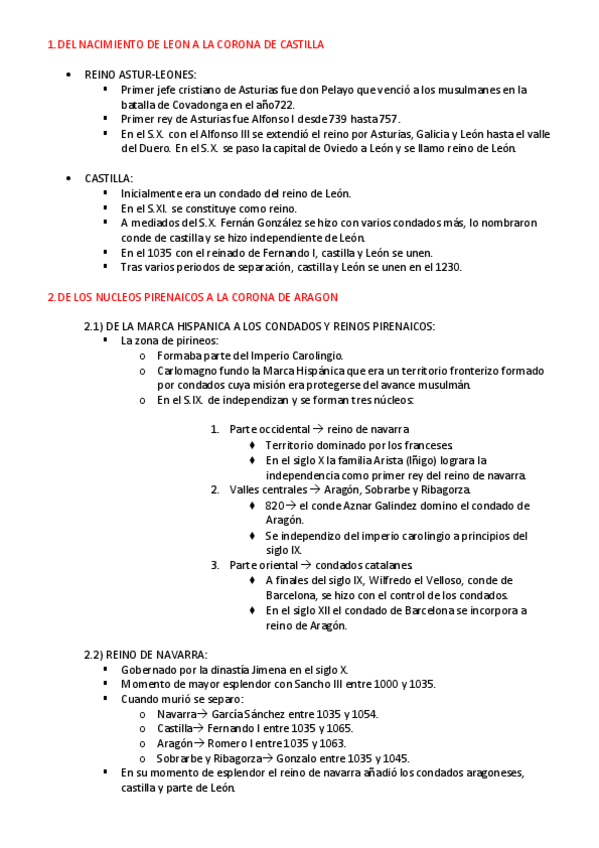 1. DEL NACIMIENTO DE LEON A LA CORONA DE CASTILLA

• REINO ASTUR-LEONES:
▪ Primer jefe cristiano de Asturias fue don Pelayo que venció a los musulmanes en la batalla de Covadonga en el año722.
▪ Primer rey de Asturias fue Alfonso I desde 739 hasta 757.
▪ En el S.X. con el Alfonso III se extendió el reino por Asturias, Galicia y León hasta el valle del Duero. En el S.X. se paso la capital de Oviedo a León y se llamo reino de León.

• CASTILLA:
▪ Inicialmente era un condado del reino de León.
▪ En el S.XI. se constituye como reino.
▪ A mediados del S.X. Fernán González se hizo con varios condados más, lo nombraron conde de castilla y se hizo independiente de León.
▪ En el 1035 con el reinado de Fernando I, castilla y León se unen.
▪ Tras varios periodos de separación, castilla y León se unen en el 1230.

2. DE LOS NUCLEOS PIRENAICOS A LA CORONA DE ARAGON

2.1) DE LA MARCA HISPANICA A LOS CONDADOS Y REINOS PIRENAICOS:
▪ La zona de pirineos:
o Formaba parte del Imperio Carolingio.
o Carlomagno fundo la Marca Hispánica que era un territorio fronterizo formado por condados cuya misión era protegerse del avance musulmán.
o En el S.IX. de independizan y se forman tres núcleos:

1. Parte occidental → reino de navarra
♦ Territorio dominado por los franceses.
♦ En el siglo X la familia Arista (Iñigo) lograra la independencia como primer rey del reino de navarra.
2. Valles centrales → Aragón, Sobrarbe y Ribagorza.
♦ 820 → el conde Aznar Galíndez domino el condado de Aragón.
♦ Se independizo del imperio carolingio a principios del siglo IX.
3. Parte oriental → condados catalanes.
♦ A finales del siglo IX, Wilfredo el Velloso, conde de Barcelona, se hizo con el control de los condados.
♦ En el siglo XII el condado de Barcelona se incorpora a reino de Aragón.

2.2) REINO DE NAVARRA:
▪ Gobernado por la dinastía Jimena en el siglo X.
▪ Momento de mayor esplendor con Sancho III entre 1000 y 1035.
▪ Cuando murió se separo:
o Navarra→ García Sánchez entre 1035 y 1054.
o Castilla→ Fernando I entre 1035 y 1065.
o Aragón→ Romero I entre 1035 y 1063.
o Sobrarbe y Ribagorza→ Gonzalo entre 1035 y 1045.
▪ En su momento de esplendor el reino de navarra añadió los condados aragoneses, castilla y parte de León.